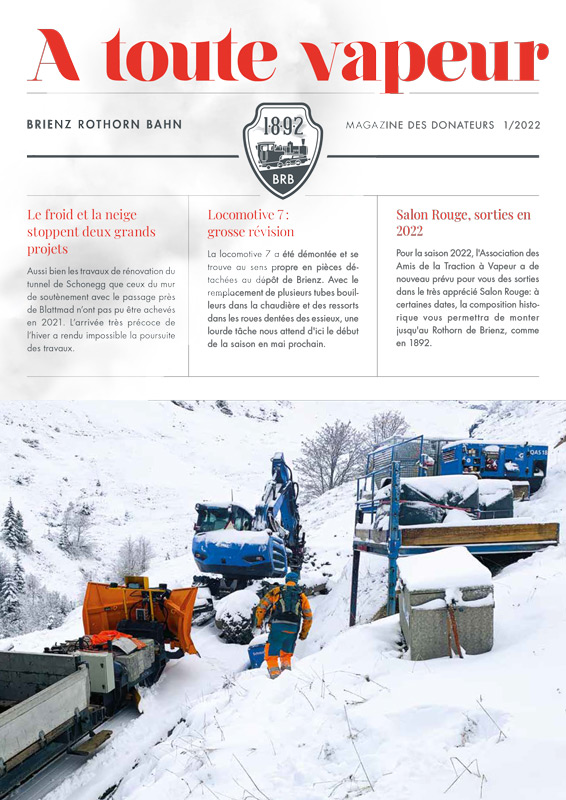 A toute vapeur

BRIENZ ROTHORN BAHN

1892
BRB

MAGAZINE DES DONATEURS 1/2022

Le froid et la neige stoppent deux grands projets

Aussi bien les travaux de rénovation du tunnel de Schonegg que ceux du mur de soutènement avec le passage près de Blattmad n'ont pas pu être achevés en 2021. L'arrivée très précoce de l'hiver a rendu impossible la poursuite des travaux.

Locomotive 7 : grosse révision

La locomotive 7 a été démontée et se trouve au sens propre en pièces détachées au dépôt de Brienz. Avec le remplacement de plusieurs tubes bouilleurs dans la chaudière et des ressorts dans les roues dentées des essieux, une lourde tâche nous attend d'ici le début de la saison en mai prochain.

Salon Rouge, sorties en 2022

Pour la saison 2022, l'Association des Amis de la Traction à Vapeur a de nouveau prévu pour vous des sorties dans le très apprécié Salon Rouge: à certaines dates, la composition historique vous permettra de monter jusqu'au Rothorn de Brienz, comme en 1892.

QAS 18